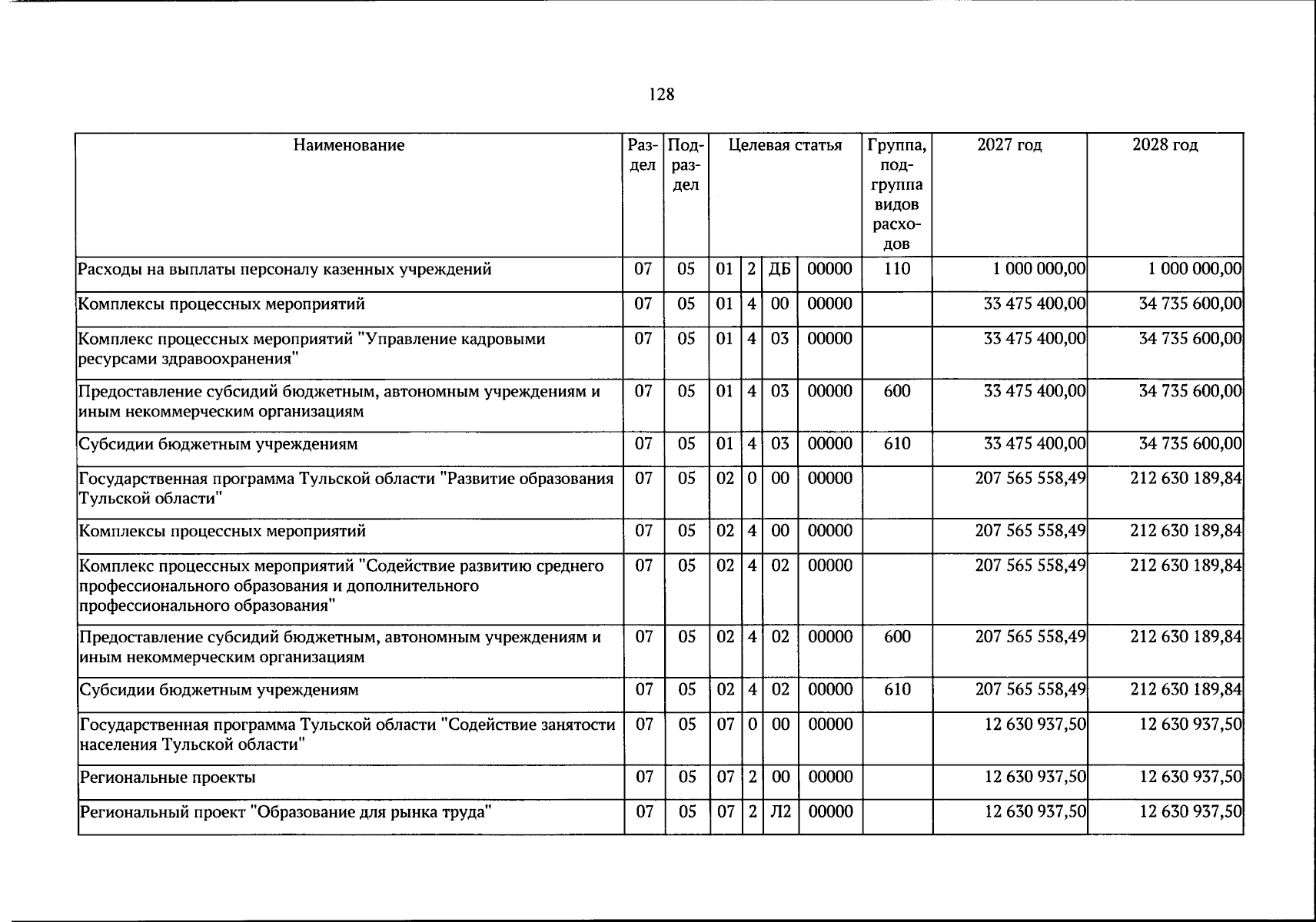 128

| Наименование | Раздел | Подраздел | Целевая статья | | | | Группа, подгруппа видов расходов | 2027 год | 2028 год |
|---|---|---|---|---|---|---|---|---|---|
| Расходы на выплаты персоналу казенных учреждений | 07 | 05 | 01 | 2 | ДБ | 00000 | 110 | 1 000 000,00 | 1 000 000,00 |
| Комплексы процессных мероприятий | 07 | 05 | 01 | 4 | 00 | 00000 | | 33 475 400,00 | 34 735 600,00 |
| Комплекс процессных мероприятий "Управление кадровыми ресурсами здравоохранения" | 07 | 05 | 01 | 4 | 03 | 00000 | | 33 475 400,00 | 34 735 600,00 |
| Предоставление субсидий бюджетным, автономным учреждениям и иным некоммерческим организациям | 07 | 05 | 01 | 4 | 03 | 00000 | 600 | 33 475 400,00 | 34 735 600,00 |
| Субсидии бюджетным учреждениям | 07 | 05 | 01 | 4 | 03 | 00000 | 610 | 33 475 400,00 | 34 735 600,00 |
| Государственная программа Тульской области "Развитие образования Тульской области" | 07 | 05 | 02 | 0 | 00 | 00000 | | 207 565 558,49 | 212 630 189,84 |
| Комплексы процессных мероприятий | 07 | 05 | 02 | 4 | 00 | 00000 | | 207 565 558,49 | 212 630 189,84 |
| Комплекс процессных мероприятий "Содействие развитию среднего профессионального образования и дополнительного профессионального образования" | 07 | 05 | 02 | 4 | 02 | 00000 | | 207 565 558,49 | 212 630 189,84 |
| Предоставление субсидий бюджетным, автономным учреждениям и иным некоммерческим организациям | 07 | 05 | 02 | 4 | 02 | 00000 | 600 | 207 565 558,49 | 212 630 189,84 |
| Субсидии бюджетным учреждениям | 07 | 05 | 02 | 4 | 02 | 00000 | 610 | 207 565 558,49 | 212 630 189,84 |
| Государственная программа Тульской области "Содействие занятости населения Тульской области" | 07 | 05 | 07 | 0 | 00 | 00000 | | 12 630 937,50 | 12 630 937,50 |
| Региональные проекты | 07 | 05 | 07 | 2 | 00 | 00000 | | 12 630 937,50 | 12 630 937,50 |
| Региональный проект "Образование для рынка труда" | 07 | 05 | 07 | 2 | Л2 | 00000 | | 12 630 937,50 | 12 630 937,50 |